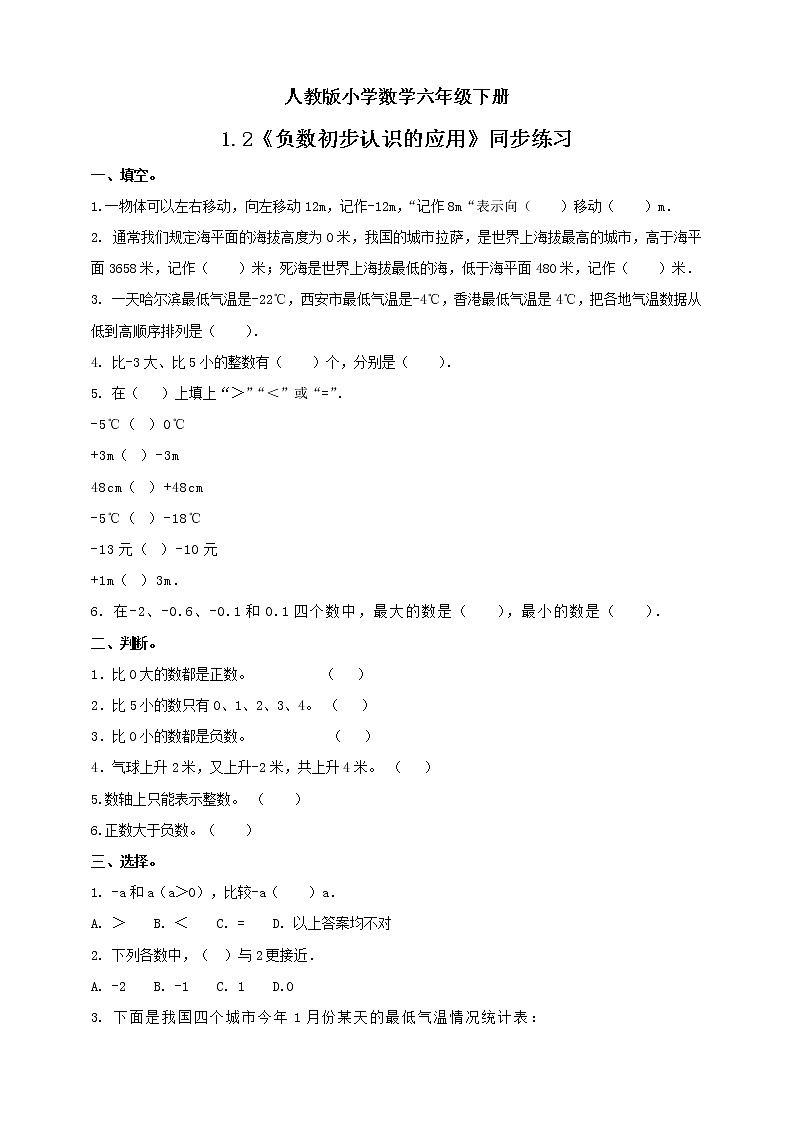 人教版小学数学六年级下册

1.2《负数初步认识的应用》同步练习

一、填空。

1.一物体可以左右移动，向左移动12m，记作-12m，“记作8m“表示向（　　）移动（　　）m.

2. 通常我们规定海平面的海拔高度为0米，我国的城市拉萨，是世界上海拔最高的城市，高于海平面3658米，记作（　　）米；死海是世界上海拔最低的海，低于海平面480米，记作（　　）米.

3. 一天哈尔滨最低气温是-22℃，西安市最低气温是-4℃，香港最低气温是4℃，把各地气温数据从低到高顺序排列是（　　）.

4. 比-3大、比5小的整数有（　　）个，分别是（　　）.

5. 在（　）上填上“>”“<”或“=”.

-5℃（　）0℃

+3m（　）-3m

48cm（　）+48cm

-5℃（　）-18℃

-13元（　）-10元

+1m（　）3m.

6. 在-2、-0.6、-0.1和0.1四个数中，最大的数是（　　），最小的数是（　　）.

二、判断。

1. 比0大的数都是正数。　　（　）

2. 比5小的数只有0、1、2、3、4。（　）

3. 比0小的数都是负数。　　（　）

4. 气球上升2米，又上升-2米，共上升4米。（　）

5.数轴上只能表示整数。（　　）

6.正数大于负数。（　　）

三、选择。

1. -a和a（a>0），比较-a（　　）a.

A. >　B. <　C. =　D. 以上答案均不对

2. 下列各数中，（　）与2更接近.

A. -2　B. -1　C. 1　D.0

3. 下面是我国四个城市今年1月份某天的最低气温情况统计表：